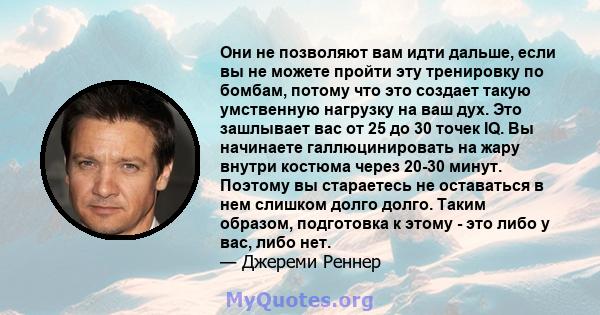 Они не позволяют вам идти дальше, если вы не можете пройти эту тренировку по бомбам, потому что это создает такую умственную нагрузку на ваш дух. Это зашлывает вас от 25 до 30 точек IQ. Вы начинаете галлюцинировать на жару внутри костюма через 20-30 минут. Поэтому вы стараетесь не оставаться в нем слишком долго долго. Таким образом, подготовка к этому - это либо у вас, либо нет.
— Джереми Реннер

MyQuotes.org